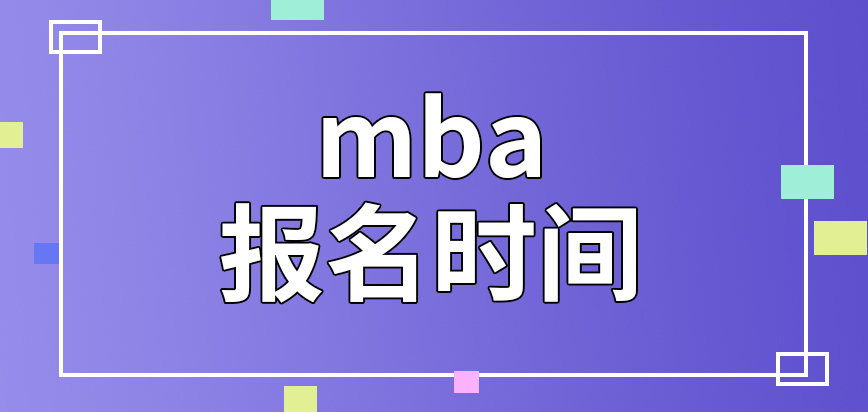 mba
报名时间